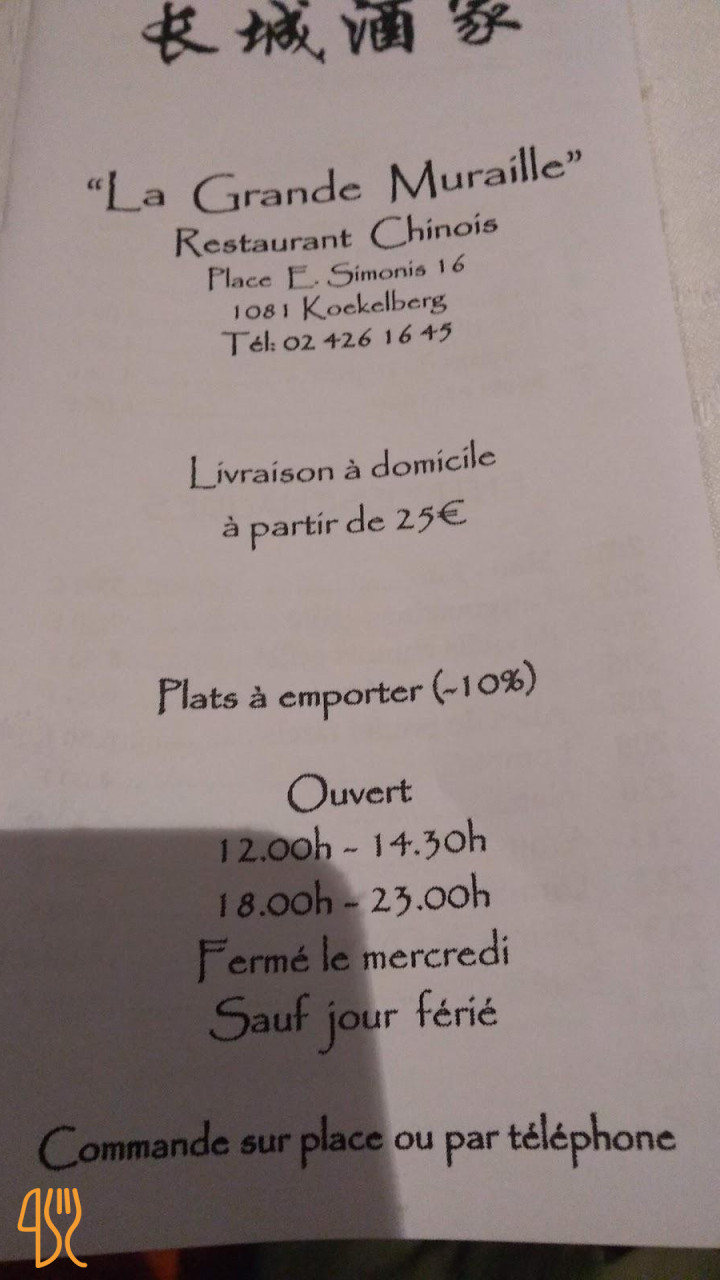 长城酒家

"La Grande Muraille"
Restaurant Chinois
Place E. Simonis 16
1081 Koekelberg
Tél: 02 426 16 45

Livraison à domicile
à partir de 25€

Plats à emporter (-10%)

Ouvert
12.00h - 14.30h
18.00h - 23.00h
Fermé le mercredi
Sauf jour férié

Commande sur place ou par téléphone